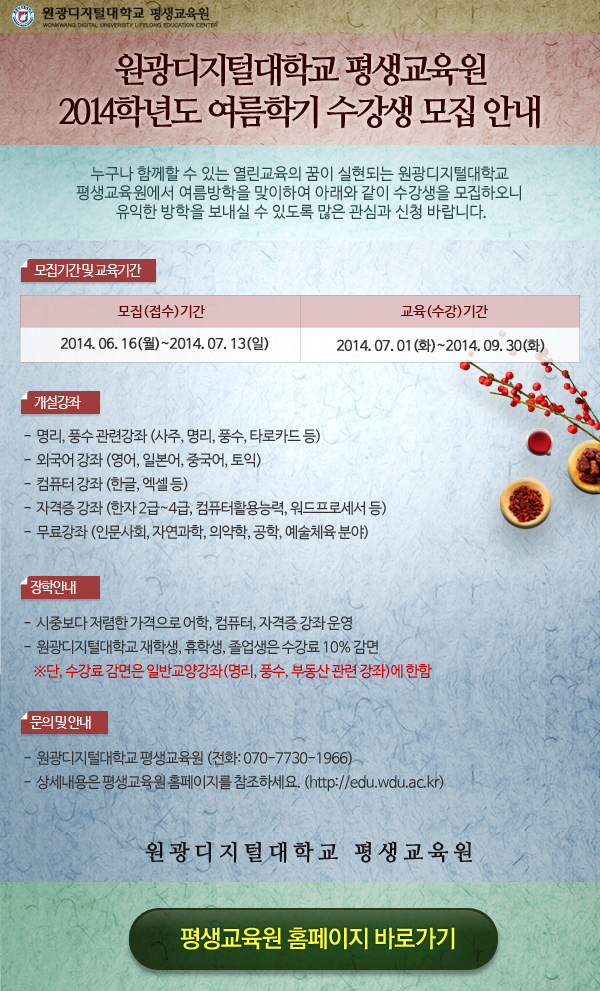 원광디지털대학교 평생교육원
WONKWANG DIGITAL UNIVERSITY LIFELONG EDUCATION CENTER

원광디지털대학교 평생교육원
2014학년도 여름학기 수강생 모집 안내

누구나 함께할 수 있는 열린교육의 꿈이 실현되는 원광디지털대학교 평생교육원에서 여름방학을 맞이하여 아래와 같이 수강생을 모집하오니 유익한 방학을 보내실 수 있도록 많은 관심과 신청 바랍니다.

모집기간 및 교육기간

| 모집(접수)기간 | 교육(수강)기간 |
|---|---|
| 2014. 06. 16(월)~2014. 07. 13(일) | 2014. 07. 01(화)~2014. 09. 30(화) |

개설강좌

- 명리, 풍수 관련강좌 (사주, 명리, 풍수, 타로카드 등)
- 외국어 강좌 (영어, 일본어, 중국어, 토익)
- 컴퓨터 강좌 (한글, 엑셀 등)
- 자격증 강좌 (한자 2급~4급, 컴퓨터활용능력, 워드프로세서 등)
- 무료강좌 (인문사회, 자연과학, 의약학, 공학, 예술체육 분야)

장학안내

- 시중보다 저렴한 가격으로 어학, 컴퓨터, 자격증 강좌 운영
- 원광디지털대학교 재학생, 휴학생, 졸업생은 수강료 10% 감면
※단, 수강료 감면은 일반교양강좌(명리, 풍수, 부동산 관련 강좌)에 한함

문의 및 안내

- 원광디지털대학교 평생교육원 (전화: 070-7730-1966)
- 상세내용은 평생교육원 홈페이지를 참조하세요. (http://edu.wdu.ac.kr)

원광디지털대학교 평생교육원

평생교육원 홈페이지 바로가기